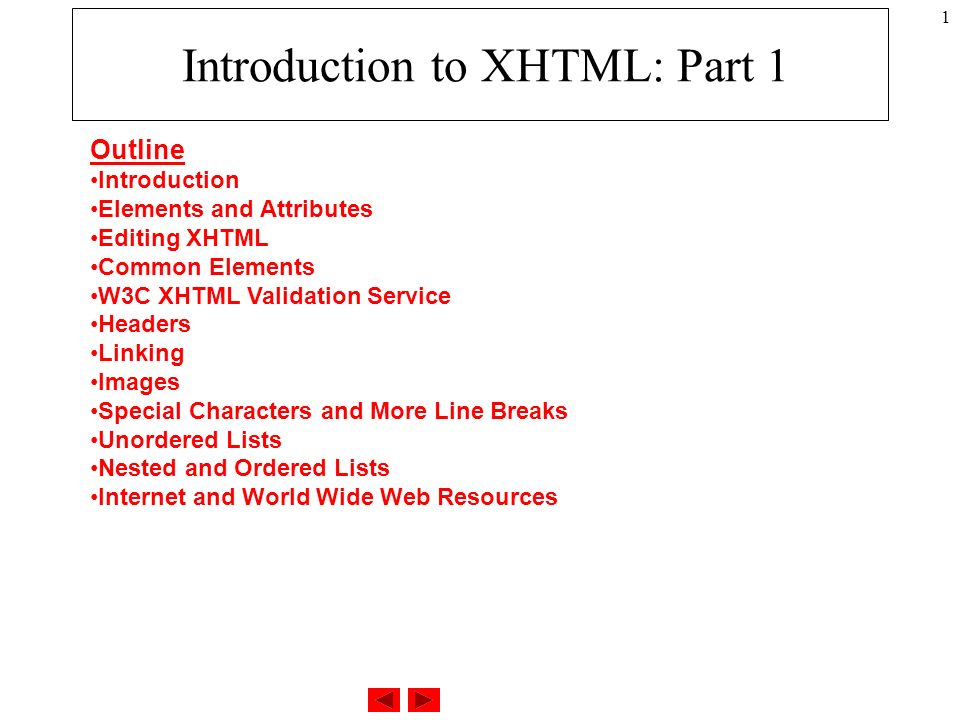 1

Introduction to XHTML: Part 1

Outline
•Introduction
•Elements and Attributes
•Editing XHTML
•Common Elements
•W3C XHTML Validation Service
•Headers
•Linking
•Images
•Special Characters and More Line Breaks
•Unordered Lists
•Nested and Ordered Lists
•Internet and World Wide Web Resources